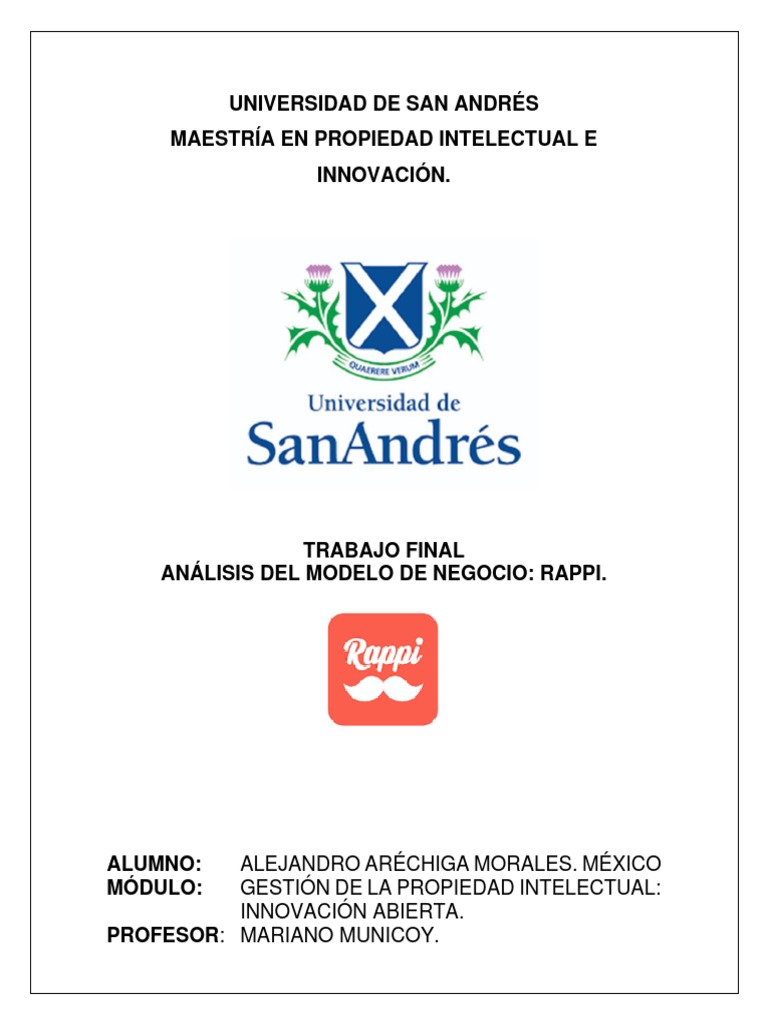 UNIVERSIDAD DE SAN ANDRÉS
MAESTRÍA EN PROPIEDAD INTELECTUAL E INNOVACIÓN.

QUAERERE VERUM
Universidad de
SanAndrés

TRABAJO FINAL
ANÁLISIS DEL MODELO DE NEGOCIO: RAPPI.

Rappi

ALUMNO: ALEJANDRO ARÉCHIGA MORALES. MÉXICO
MÓDULO: GESTIÓN DE LA PROPIEDAD INTELECTUAL: INNOVACIÓN ABIERTA.
PROFESOR: MARIANO MUNICOY.